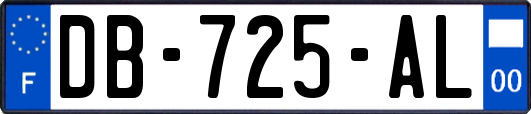 F

DB-725-AL

00